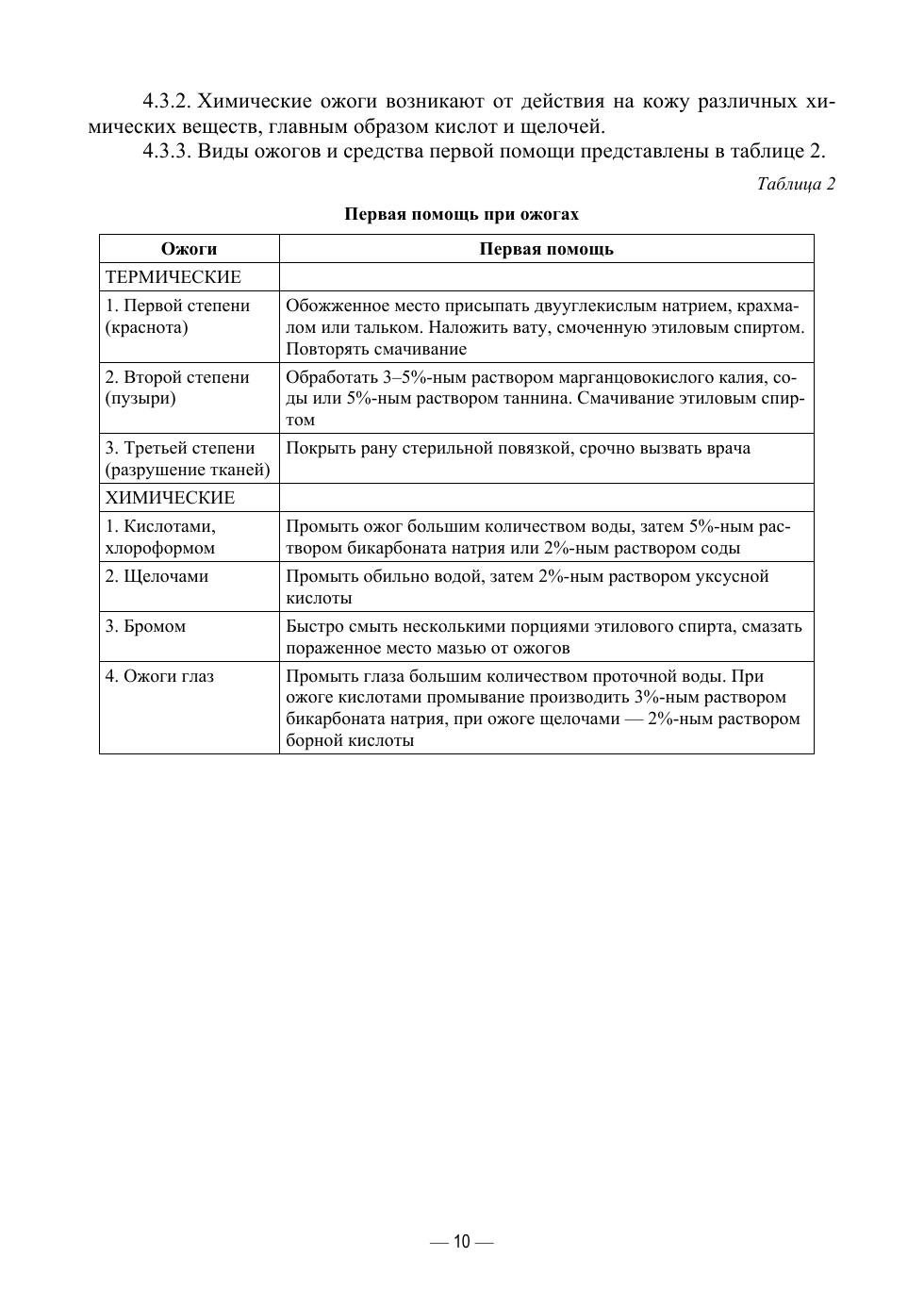 4.3.2. Химические ожоги возникают от действия на кожу различных химических веществ, главным образом кислот и щелочей.

4.3.3. Виды ожогов и средства первой помощи представлены в таблице 2.

Таблица 2

Первая помощь при ожогах

| Ожоги | Первая помощь |
|---|---|
| ТЕРМИЧЕСКИЕ | |
| 1. Первой степени (краснота) | Обожженное место присыпать двууглекислым натрием, крахмалом или тальком. Наложить вату, смоченную этиловым спиртом. Повторять смачивание |
| 2. Второй степени (пузыри) | Обработать 3–5%-ным раствором марганцовокислого калия, соды или 5%-ным раствором таннина. Смачивание этиловым спиртом |
| 3. Третьей степени (разрушение тканей) | Покрыть рану стерильной повязкой, срочно вызвать врача |
| ХИМИЧЕСКИЕ | |
| 1. Кислотами, хлороформом | Промыть ожог большим количеством воды, затем 5%-ным раствором бикарбоната натрия или 2%-ным раствором соды |
| 2. Щелочами | Промыть обильно водой, затем 2%-ным раствором уксусной кислоты |
| 3. Бромом | Быстро смыть несколькими порциями этилового спирта, смазать пораженное место мазью от ожогов |
| 4. Ожоги глаз | Промыть глаза большим количеством проточной воды. При ожоге кислотами промывание производить 3%-ным раствором бикарбоната натрия, при ожоге щелочами — 2%-ным раствором борной кислоты |

— 10 —